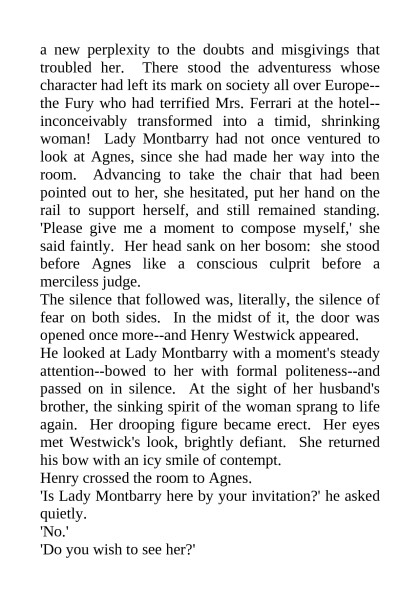 a new perplexity to the doubts and misgivings that troubled her.  There stood the adventuress whose character had left its mark on society all over Europe--the Fury who had terrified Mrs. Ferrari at the hotel--inconceivably transformed into a timid, shrinking woman!  Lady Montbarry had not once ventured to look at Agnes, since she had made her way into the room.  Advancing to take the chair that had been pointed out to her, she hesitated, put her hand on the rail to support herself, and still remained standing. 'Please give me a moment to compose myself,' she said faintly.  Her head sank on her bosom:  she stood before Agnes like a conscious culprit before a merciless judge.

The silence that followed was, literally, the silence of fear on both sides.  In the midst of it, the door was opened once more--and Henry Westwick appeared.

He looked at Lady Montbarry with a moment's steady attention--bowed to her with formal politeness--and passed on in silence.  At the sight of her husband's brother, the sinking spirit of the woman sprang to life again.  Her drooping figure became erect.  Her eyes met Westwick's look, brightly defiant.  She returned his bow with an icy smile of contempt.

Henry crossed the room to Agnes.

'Is Lady Montbarry here by your invitation?' he asked quietly.

'No.'

'Do you wish to see her?'